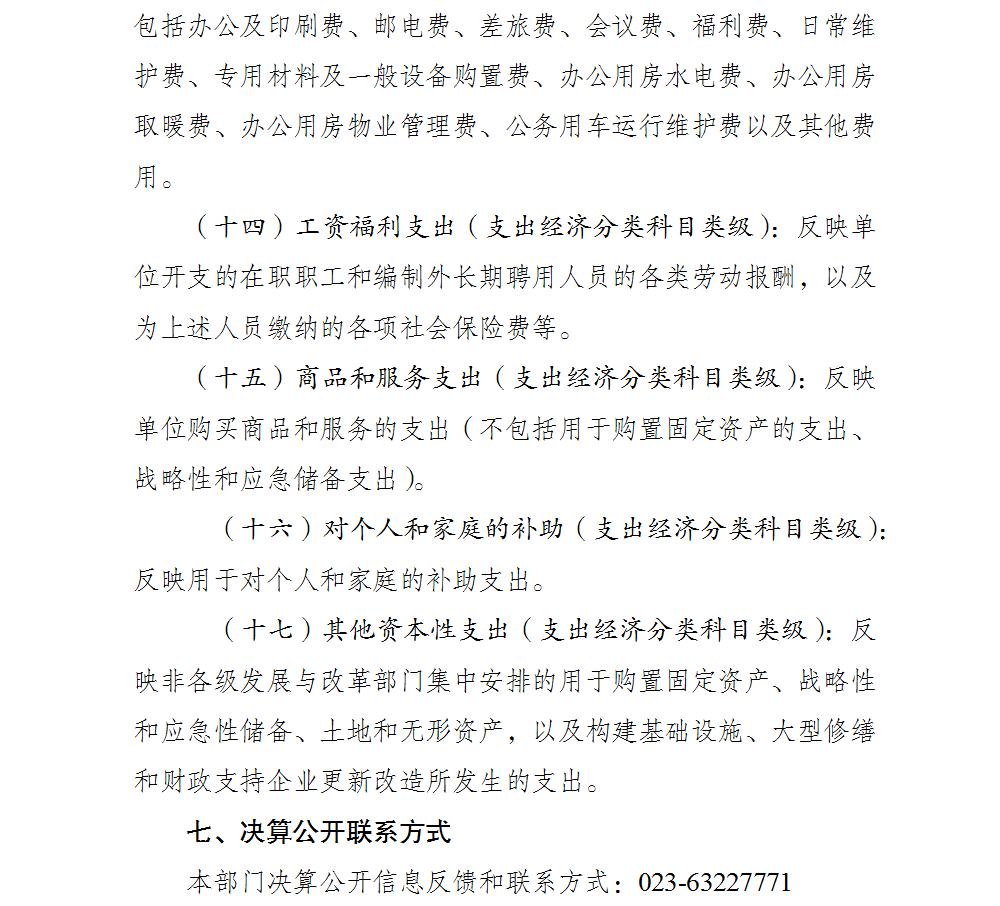 包括办公及印刷费、邮电费、差旅费、会议费、福利费、日常维护费、专用材料及一般设备购置费、办公用房水电费、办公用房取暖费、办公用房物业管理费、公务用车运行维护费以及其他费用。

（十四）工资福利支出（支出经济分类科目类级）：反映单位开支的在职职工和编制外长期聘用人员的各类劳动报酬，以及为上述人员缴纳的各项社会保险费等。

（十五）商品和服务支出（支出经济分类科目类级）：反映单位购买商品和服务的支出（不包括用于购置固定资产的支出、战略性和应急储备支出）。

（十六）对个人和家庭的补助（支出经济分类科目类级）：反映用于对个人和家庭的补助支出。

（十七）其他资本性支出（支出经济分类科目类级）：反映非各级发展与改革部门集中安排的用于购置固定资产、战略性和应急性储备、土地和无形资产，以及构建基础设施、大型修缮和财政支持企业更新改造所发生的支出。

七、决算公开联系方式

本部门决算公开信息反馈和联系方式：023-63227771